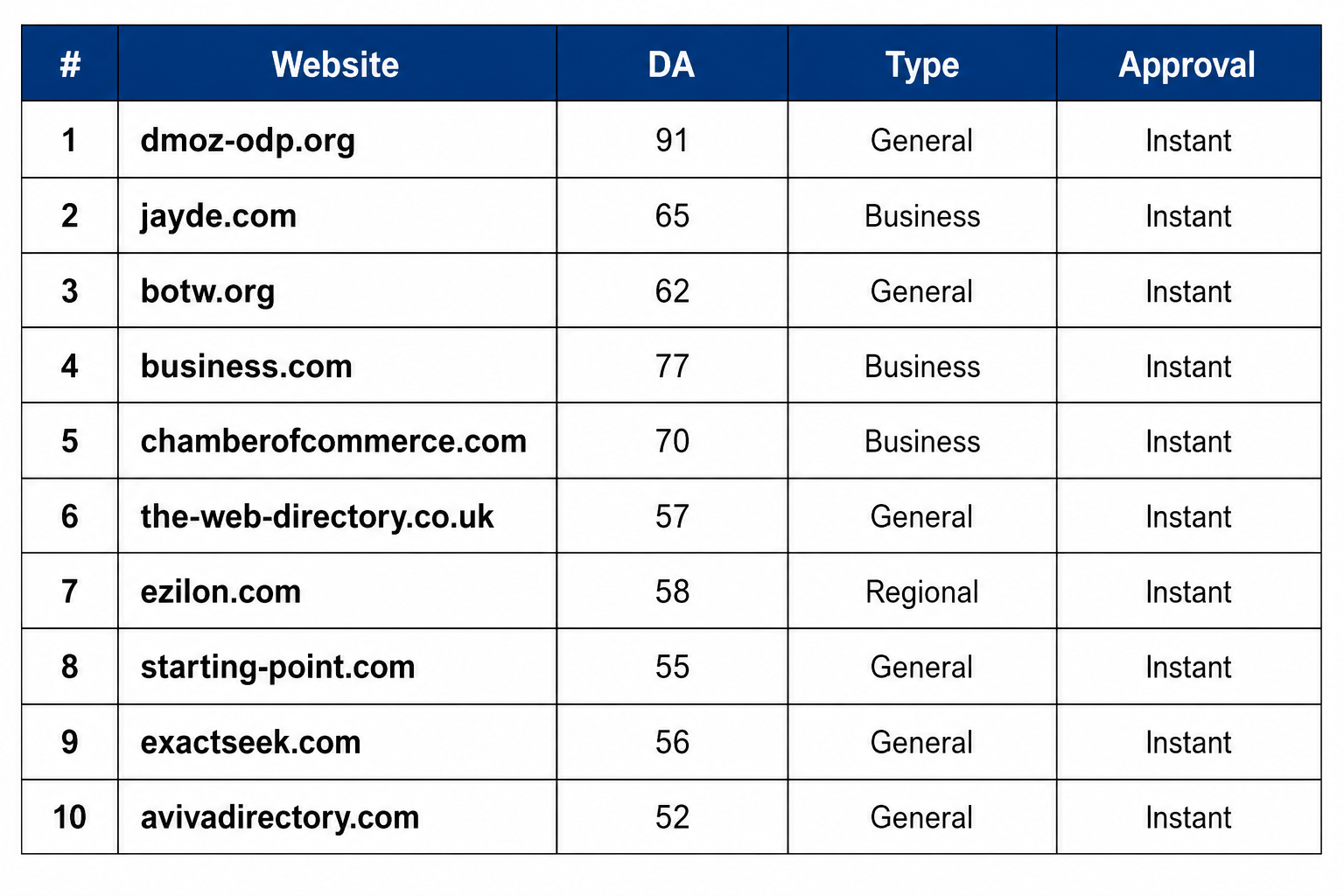 | # | Website | DA | Type | Approval |
|---|---|---|---|---|
| 1 | dmoz-odp.org | 91 | General | Instant |
| 2 | jayde.com | 65 | Business | Instant |
| 3 | botw.org | 62 | General | Instant |
| 4 | business.com | 77 | Business | Instant |
| 5 | chamberofcommerce.com | 70 | Business | Instant |
| 6 | the-web-directory.co.uk | 57 | General | Instant |
| 7 | ezilon.com | 58 | Regional | Instant |
| 8 | starting-point.com | 55 | General | Instant |
| 9 | exactseek.com | 56 | General | Instant |
| 10 | avivadirectory.com | 52 | General | Instant |